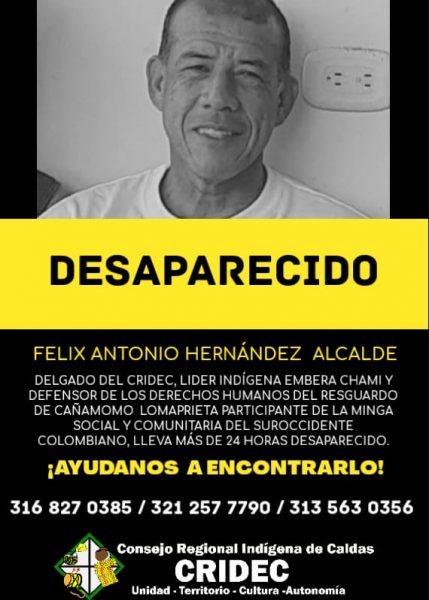 DESAPARECIDO

FELIX ANTONIO HERNÁNDEZ ALCALDE

DELGADO DEL CRIDEC, LIDER INDÍGENA EMBERA CHAMI Y DEFENSOR DE LOS DERECHOS HUMANOS DEL RESGUARDO DE CAÑAMOMO LOMAPRIETA PARTICIPANTE DE LA MINGA SOCIAL Y COMUNITARIA DEL SUROCCIDENTE COLOMBIANO, LLEVA MÁS DE 24 HORAS DESAPARECIDO.

¡AYUDANOS A ENCONTRARLO!

316 827 0385 / 321 257 7790 / 313 563 0356

Consejo Regional Indígena de Caldas
CRIDEC
Unidad - Territorio - Cultura -Autonomía